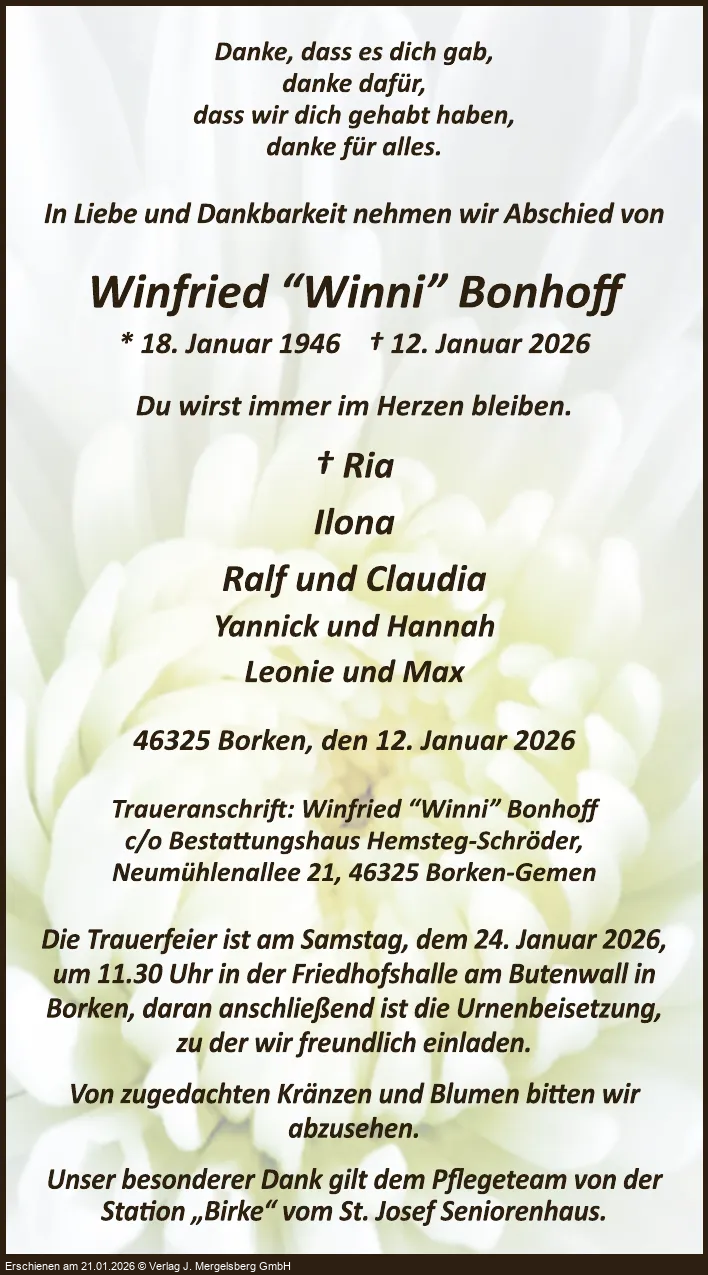 Danke, dass es dich gab,
danke dafür,
dass wir dich gehabt haben,
danke für alles.

In Liebe und Dankbarkeit nehmen wir Abschied von

Winfried “Winni” Bonhoff

* 18. Januar 1946 † 12. Januar 2026

Du wirst immer im Herzen bleiben.

† Ria
Ilona
Ralf und Claudia
Yannick und Hannah
Leonie und Max

46325 Borken, den 12. Januar 2026

Traueranschrift: Winfried “Winni” Bonhoff
c/o Bestattungshaus Hemsteg-Schröder,
Neumühlenallee 21, 46325 Borken-Gemen

Die Trauerfeier ist am Samstag, dem 24. Januar 2026, um 11.30 Uhr in der Friedhofshalle am Butenwall in Borken, daran anschließend ist die Urnenbeisetzung, zu der wir freundlich einladen.

Von zugedachten Kränzen und Blumen bitten wir abzusehen.

Unser besonderer Dank gilt dem Pflegeteam von der Station „Birke“ vom St. Josef Seniorenhaus.

Erschienen am 21.01.2026 © Verlag J. Mergelsberg GmbH